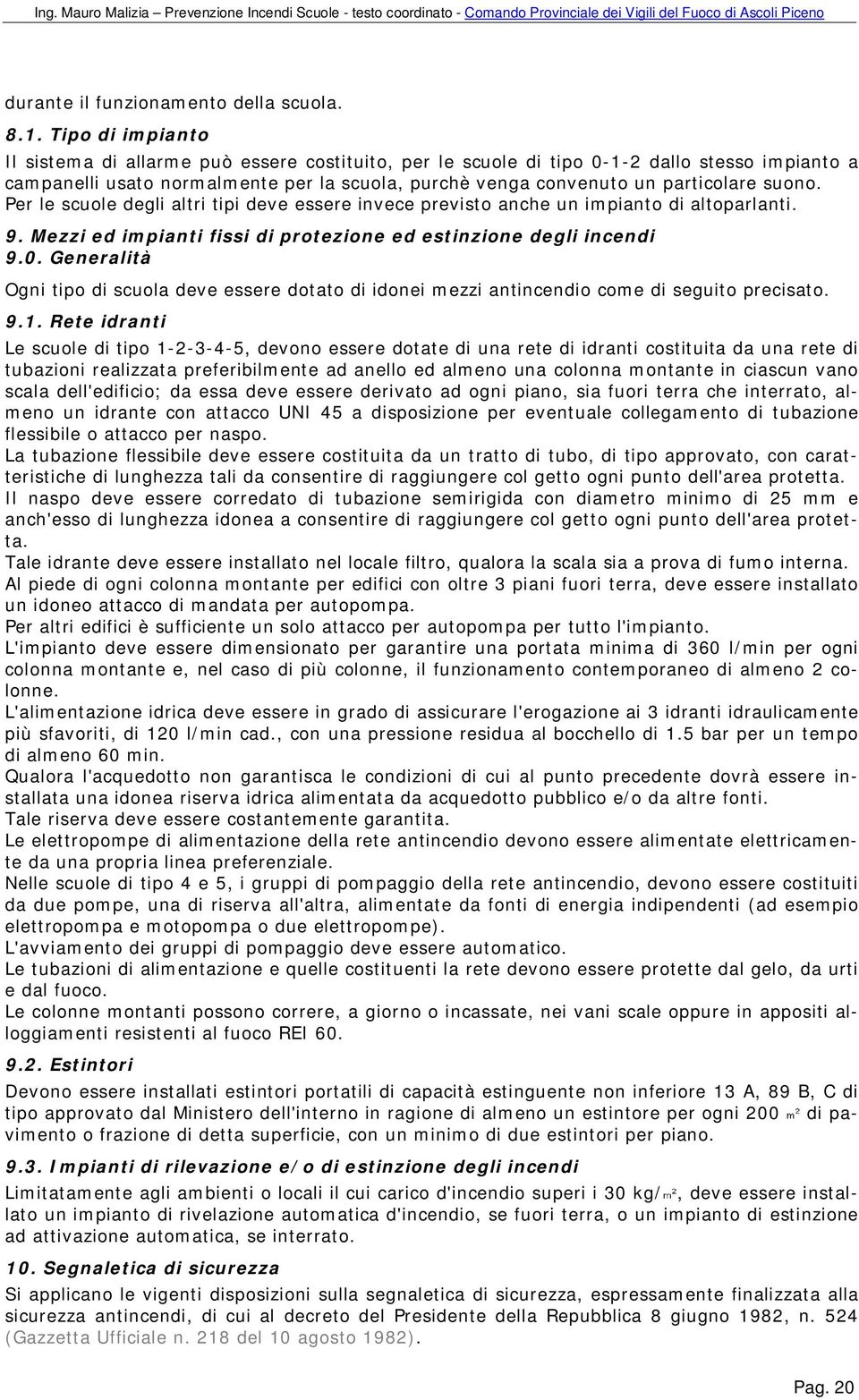 Ing. Mauro Malizia – Prevenzione Incendi Scuole - testo coordinato - Comando Provinciale dei Vigili del Fuoco di Ascoli Piceno

durante il funzionamento della scuola.

8.1. Tipo di impianto

Il sistema di allarme può essere costituito, per le scuole di tipo 0-1-2 dallo stesso impianto a campanelli usato normalmente per la scuola, purchè venga convenuto un particolare suono. Per le scuole degli altri tipi deve essere invece previsto anche un impianto di altoparlanti.

9. Mezzi ed impianti fissi di protezione ed estinzione degli incendi

9.0. Generalità

Ogni tipo di scuola deve essere dotato di idonei mezzi antincendio come di seguito precisato.

9.1. Rete idranti

Le scuole di tipo 1-2-3-4-5, devono essere dotate di una rete di idranti costituita da una rete di tubazioni realizzata preferibilmente ad anello ed almeno una colonna montante in ciascun vano scala dell'edificio; da essa deve essere derivato ad ogni piano, sia fuori terra che interrato, almeno un idrante con attacco UNI 45 a disposizione per eventuale collegamento di tubazione flessibile o attacco per naspo.
La tubazione flessibile deve essere costituita da un tratto di tubo, di tipo approvato, con caratteristiche di lunghezza tali da consentire di raggiungere col getto ogni punto dell'area protetta.
Il naspo deve essere corredato di tubazione semirigida con diametro minimo di 25 mm e anch'esso di lunghezza idonea a consentire di raggiungere col getto ogni punto dell'area protetta.
Tale idrante deve essere installato nel locale filtro, qualora la scala sia a prova di fumo interna.
Al piede di ogni colonna montante per edifici con oltre 3 piani fuori terra, deve essere installato un idoneo attacco di mandata per autopompa.
Per altri edifici è sufficiente un solo attacco per autopompa per tutto l'impianto.
L'impianto deve essere dimensionato per garantire una portata minima di 360 l/min per ogni colonna montante e, nel caso di più colonne, il funzionamento contemporaneo di almeno 2 colonne.
L'alimentazione idrica deve essere in grado di assicurare l'erogazione ai 3 idranti idraulicamente più sfavoriti, di 120 l/min cad., con una pressione residua al bocchello di 1.5 bar per un tempo di almeno 60 min.
Qualora l'acquedotto non garantisca le condizioni di cui al punto precedente dovrà essere installata una idonea riserva idrica alimentata da acquedotto pubblico e/o da altre fonti.
Tale riserva deve essere costantemente garantita.
Le elettropompe di alimentazione della rete antincendio devono essere alimentate elettricamente da una propria linea preferenziale.
Nelle scuole di tipo 4 e 5, i gruppi di pompaggio della rete antincendio, devono essere costituiti da due pompe, una di riserva all'altra, alimentate da fonti di energia indipendenti (ad esempio elettropompa e motopompa o due elettropompe).
L'avviamento dei gruppi di pompaggio deve essere automatico.
Le tubazioni di alimentazione e quelle costituenti la rete devono essere protette dal gelo, da urti e dal fuoco.
Le colonne montanti possono correre, a giorno o incassate, nei vani scale oppure in appositi alloggiamenti resistenti al fuoco REI 60.

9.2. Estintori

Devono essere installati estintori portatili di capacità estinguente non inferiore 13 A, 89 B, C di tipo approvato dal Ministero dell'interno in ragione di almeno un estintore per ogni 200 $m^2$ di pavimento o frazione di detta superficie, con un minimo di due estintori per piano.

9.3. Impianti di rilevazione e/o di estinzione degli incendi

Limitatamente agli ambienti o locali il cui carico d'incendio superi i 30 kg/$m^2$, deve essere installato un impianto di rivelazione automatica d'incendio, se fuori terra, o un impianto di estinzione ad attivazione automatica, se interrato.

10. Segnaletica di sicurezza

Si applicano le vigenti disposizioni sulla segnaletica di sicurezza, espressamente finalizzata alla sicurezza antincendi, di cui al decreto del Presidente della Repubblica 8 giugno 1982, n. 524 (Gazzetta Ufficiale n. 218 del 10 agosto 1982).

Pag. 20